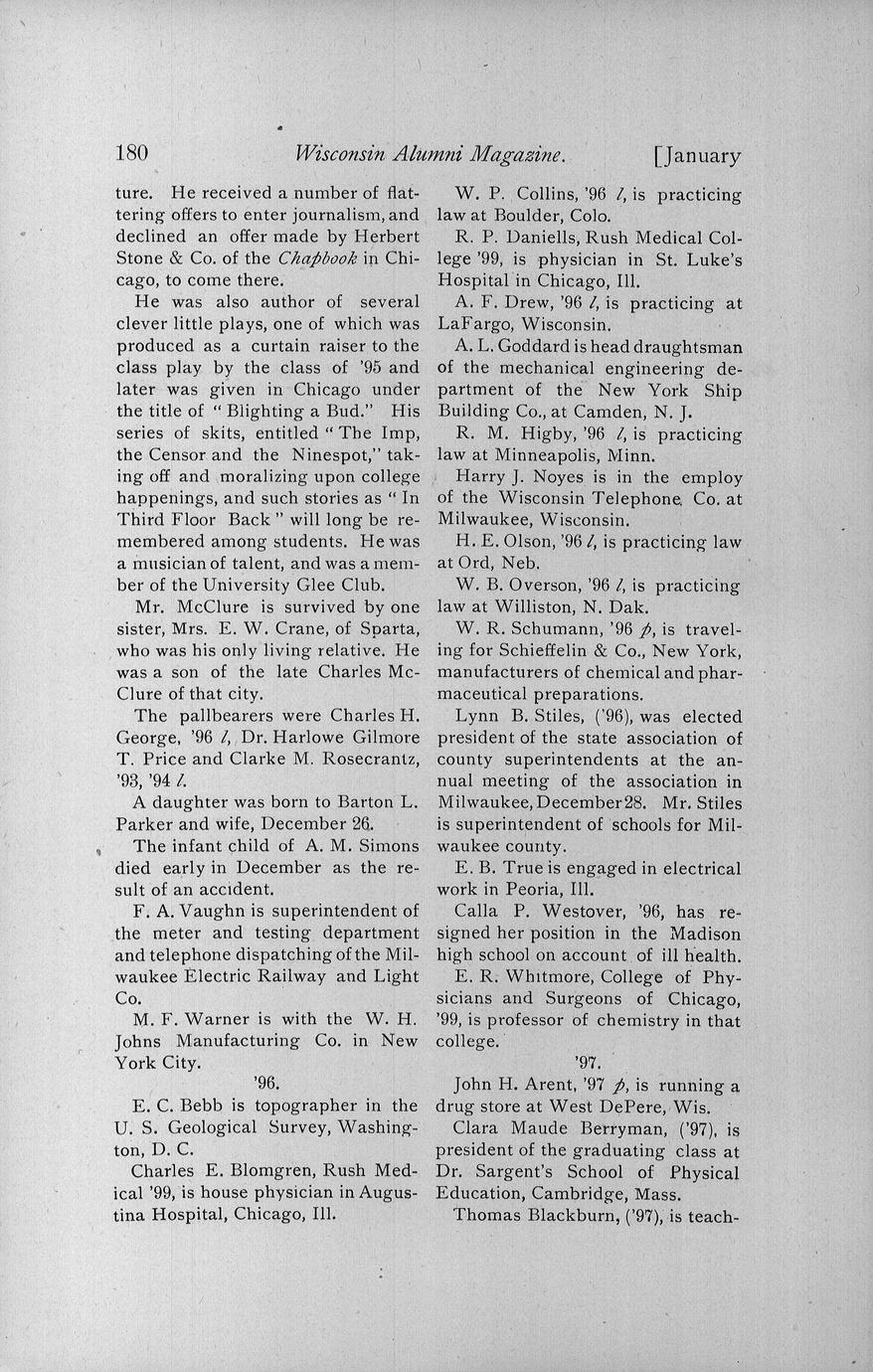 180 Wisconsin Alumni Magazine. [January

ture. He received a number of flattering offers to enter journalism, and declined an offer made by Herbert Stone & Co. of the Chapbook in Chicago, to come there.

He was also author of several clever little plays, one of which was produced as a curtain raiser to the class play by the class of '95 and later was given in Chicago under the title of "Blighting a Bud." His series of skits, entitled "The Imp, the Censor and the Ninespot," taking off and moralizing upon college happenings, and such stories as "In Third Floor Back" will long be remembered among students. He was a musician of talent, and was a member of the University Glee Club.

Mr. McClure is survived by one sister, Mrs. E. W. Crane, of Sparta, who was his only living relative. He was a son of the late Charles McClure of that city.

The pallbearers were Charles H. George, '96 l, Dr. Harlowe Gilmore T. Price and Clarke M. Rosecrantz, '93, '94 l.

A daughter was born to Barton L. Parker and wife, December 26.

The infant child of A. M. Simons died early in December as the result of an accident.

F. A. Vaughn is superintendent of the meter and testing department and telephone dispatching of the Milwaukee Electric Railway and Light Co.

M. F. Warner is with the W. H. Johns Manufacturing Co. in New York City.

'96.

E. C. Bebb is topographer in the U. S. Geological Survey, Washington, D. C.

Charles E. Blomgren, Rush Medical '99, is house physician in Augustina Hospital, Chicago, Ill.

W. P. Collins, '96 l, is practicing law at Boulder, Colo.

R. P. Daniells, Rush Medical College '99, is physician in St. Luke's Hospital in Chicago, Ill.

A. F. Drew, '96 l, is practicing at LaFargo, Wisconsin.

A. L. Goddard is head draughtsman of the mechanical engineering department of the New York Ship Building Co., at Camden, N. J.

R. M. Higby, '96 l, is practicing law at Minneapolis, Minn.

Harry J. Noyes is in the employ of the Wisconsin Telephone Co. at Milwaukee, Wisconsin.

H. E. Olson, '96 l, is practicing law at Ord, Neb.

W. B. Overson, '96 l, is practicing law at Williston, N. Dak.

W. R. Schumann, '96 p, is traveling for Schieffelin & Co., New York, manufacturers of chemical and pharmaceutical preparations.

Lynn B. Stiles, ('96), was elected president of the state association of county superintendents at the annual meeting of the association in Milwaukee, December 28. Mr. Stiles is superintendent of schools for Milwaukee county.

E. B. True is engaged in electrical work in Peoria, Ill.

Calla P. Westover, '96, has resigned her position in the Madison high school on account of ill health.

E. R. Whitmore, College of Physicians and Surgeons of Chicago, '99, is professor of chemistry in that college.

'97.

John H. Arent, '97 p, is running a drug store at West DePere, Wis.

Clara Maude Berryman, ('97), is president of the graduating class at Dr. Sargent's School of Physical Education, Cambridge, Mass.

Thomas Blackburn, ('97), is teach-